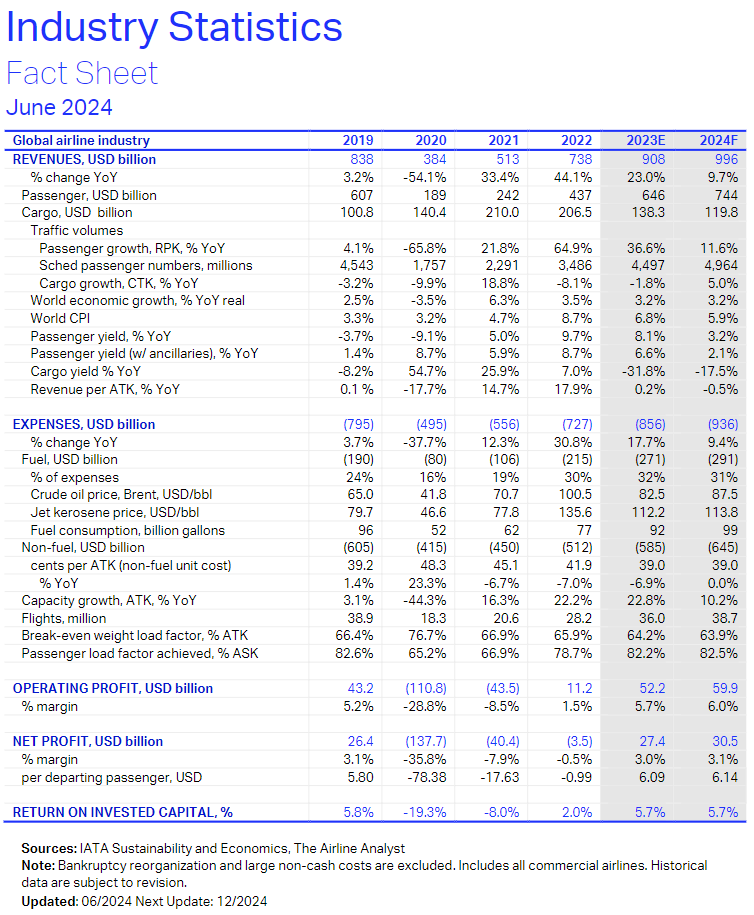 Industry Statistics
Fact Sheet
June 2024

| Global airline industry | 2019 | 2020 | 2021 | 2022 | 2023E | 2024F |
|---|---|---|---|---|---|---|
| REVENUES, USD billion | 838 | 384 | 513 | 738 | 908 | 996 |
| % change YoY | 3.2% | -54.1% | 33.4% | 44.1% | 23.0% | 9.7% |
| Passenger, USD billion | 607 | 189 | 242 | 437 | 646 | 744 |
| Cargo, USD billion | 100.8 | 140.4 | 210.0 | 206.5 | 138.3 | 119.8 |
| Traffic volumes | | | | | | |
| Passenger growth, RPK, % YoY | 4.1% | -65.8% | 21.8% | 64.9% | 36.6% | 11.6% |
| Sched passenger numbers, millions | 4,543 | 1,757 | 2,291 | 3,486 | 4,497 | 4,964 |
| Cargo growth, CTK, % YoY | -3.2% | -9.9% | 18.8% | -8.1% | -1.8% | 5.0% |
| World economic growth, % YoY real | 2.5% | -3.5% | 6.3% | 3.5% | 3.2% | 3.2% |
| World CPI | 3.3% | 3.2% | 4.7% | 8.7% | 6.8% | 5.9% |
| Passenger yield, % YoY | -3.7% | -9.1% | 5.0% | 9.7% | 8.1% | 3.2% |
| Passenger yield (w/ ancillaries), % YoY | 1.4% | 8.7% | 5.9% | 8.7% | 6.6% | 2.1% |
| Cargo yield % YoY | -8.2% | 54.7% | 25.9% | 7.0% | -31.8% | -17.5% |
| Revenue per ATK, % YoY | 0.1 % | -17.7% | 14.7% | 17.9% | 0.2% | -0.5% |
| | | | | | | |
| EXPENSES, USD billion | (795) | (495) | (556) | (727) | (856) | (936) |
| % change YoY | 3.7% | -37.7% | 12.3% | 30.8% | 17.7% | 9.4% |
| Fuel, USD billion | (190) | (80) | (106) | (215) | (271) | (291) |
| % of expenses | 24% | 16% | 19% | 30% | 32% | 31% |
| Crude oil price, Brent, USD/bbl | 65.0 | 41.8 | 70.7 | 100.5 | 82.5 | 87.5 |
| Jet kerosene price, USD/bbl | 79.7 | 46.6 | 77.8 | 135.6 | 112.2 | 113.8 |
| Fuel consumption, billion gallons | 96 | 52 | 62 | 77 | 92 | 99 |
| Non-fuel, USD billion | (605) | (415) | (450) | (512) | (585) | (645) |
| cents per ATK (non-fuel unit cost) | 39.2 | 48.3 | 45.1 | 41.9 | 39.0 | 39.0 |
| % YoY | 1.4% | 23.3% | -6.7% | -7.0% | -6.9% | 0.0% |
| Capacity growth, ATK, % YoY | 3.1% | -44.3% | 16.3% | 22.2% | 22.8% | 10.2% |
| Flights, million | 38.9 | 18.3 | 20.6 | 28.2 | 36.0 | 38.7 |
| Break-even weight load factor, % ATK | 66.4% | 76.7% | 66.9% | 65.9% | 64.2% | 63.9% |
| Passenger load factor achieved, % ASK | 82.6% | 65.2% | 66.9% | 78.7% | 82.2% | 82.5% |
| | | | | | | |
| OPERATING PROFIT, USD billion | 43.2 | (110.8) | (43.5) | 11.2 | 52.2 | 59.9 |
| % margin | 5.2% | -28.8% | -8.5% | 1.5% | 5.7% | 6.0% |
| | | | | | | |
| NET PROFIT, USD billion | 26.4 | (137.7) | (40.4) | (3.5) | 27.4 | 30.5 |
| % margin | 3.1% | -35.8% | -7.9% | -0.5% | 3.0% | 3.1% |
| per departing passenger, USD | 5.80 | -78.38 | -17.63 | -0.99 | 6.09 | 6.14 |
| | | | | | | |
| RETURN ON INVESTED CAPITAL, % | 5.8% | -19.3% | -8.0% | 2.0% | 5.7% | 5.7% |

Sources: IATA Sustainability and Economics, The Airline Analyst
Note: Bankruptcy reorganization and large non-cash costs are excluded. Includes all commercial airlines. Historical data are subject to revision.
Updated: 06/2024 Next Update: 12/2024